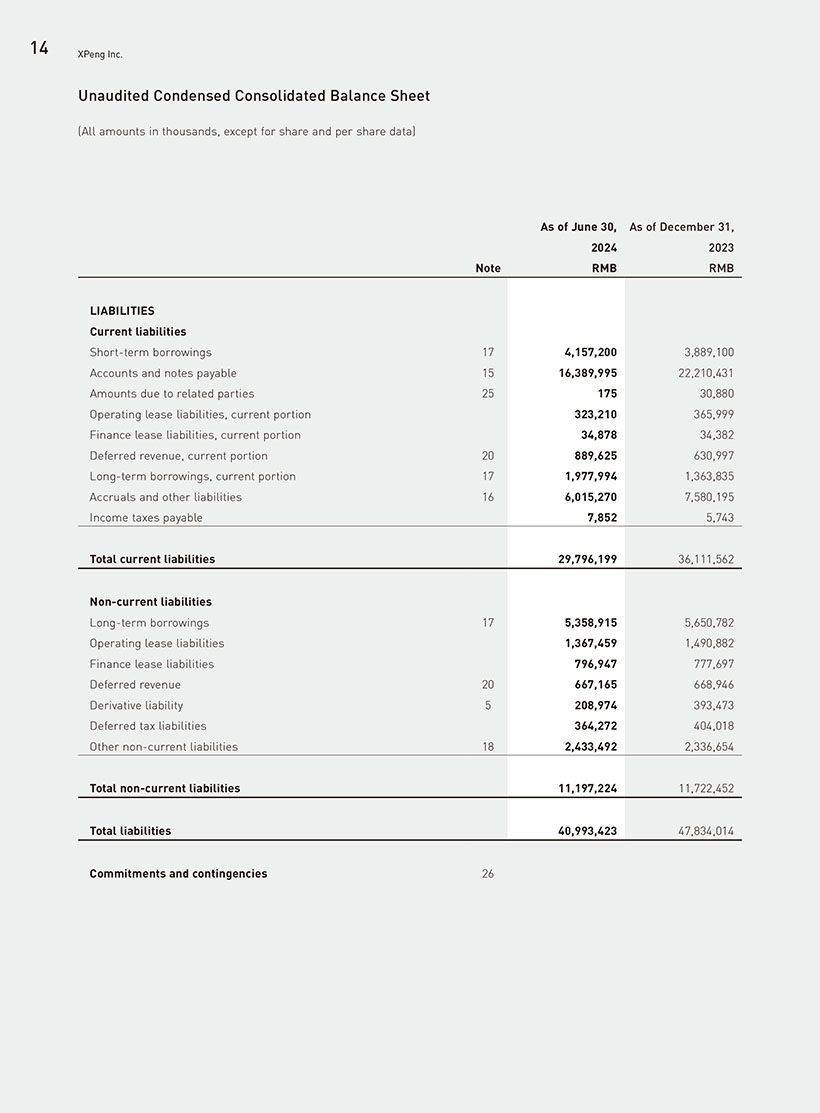 14 XPeng Inc.

Unaudited Condensed Consolidated Balance Sheet

(All amounts in thousands, except for share and per share data)

| | Note | As of June 30, 2024 RMB | As of December 31, 2023 RMB |
|---|---|---|---|
| LIABILITIES | | | |
| Current liabilities | | | |
| Short-term borrowings | 17 | 4,157,200 | 3,889,100 |
| Accounts and notes payable | 15 | 16,389,995 | 22,210,431 |
| Amounts due to related parties | 25 | 175 | 30,880 |
| Operating lease liabilities, current portion | | 323,210 | 365,999 |
| Finance lease liabilities, current portion | | 34,878 | 34,382 |
| Deferred revenue, current portion | 20 | 889,625 | 630,997 |
| Long-term borrowings, current portion | 17 | 1,977,994 | 1,363,835 |
| Accruals and other liabilities | 16 | 6,015,270 | 7,580,195 |
| Income taxes payable | | 7,852 | 5,743 |
| Total current liabilities | | 29,796,199 | 36,111,562 |
| Non-current liabilities | | | |
| Long-term borrowings | 17 | 5,358,915 | 5,650,782 |
| Operating lease liabilities | | 1,367,459 | 1,490,882 |
| Finance lease liabilities | | 796,947 | 777,697 |
| Deferred revenue | 20 | 667,165 | 668,946 |
| Derivative liability | 5 | 208,974 | 393,473 |
| Deferred tax liabilities | | 364,272 | 404,018 |
| Other non-current liabilities | 18 | 2,433,492 | 2,336,654 |
| Total non-current liabilities | | 11,197,224 | 11,722,452 |
| Total liabilities | | 40,993,423 | 47,834,014 |
| Commitments and contingencies | 26 | | |